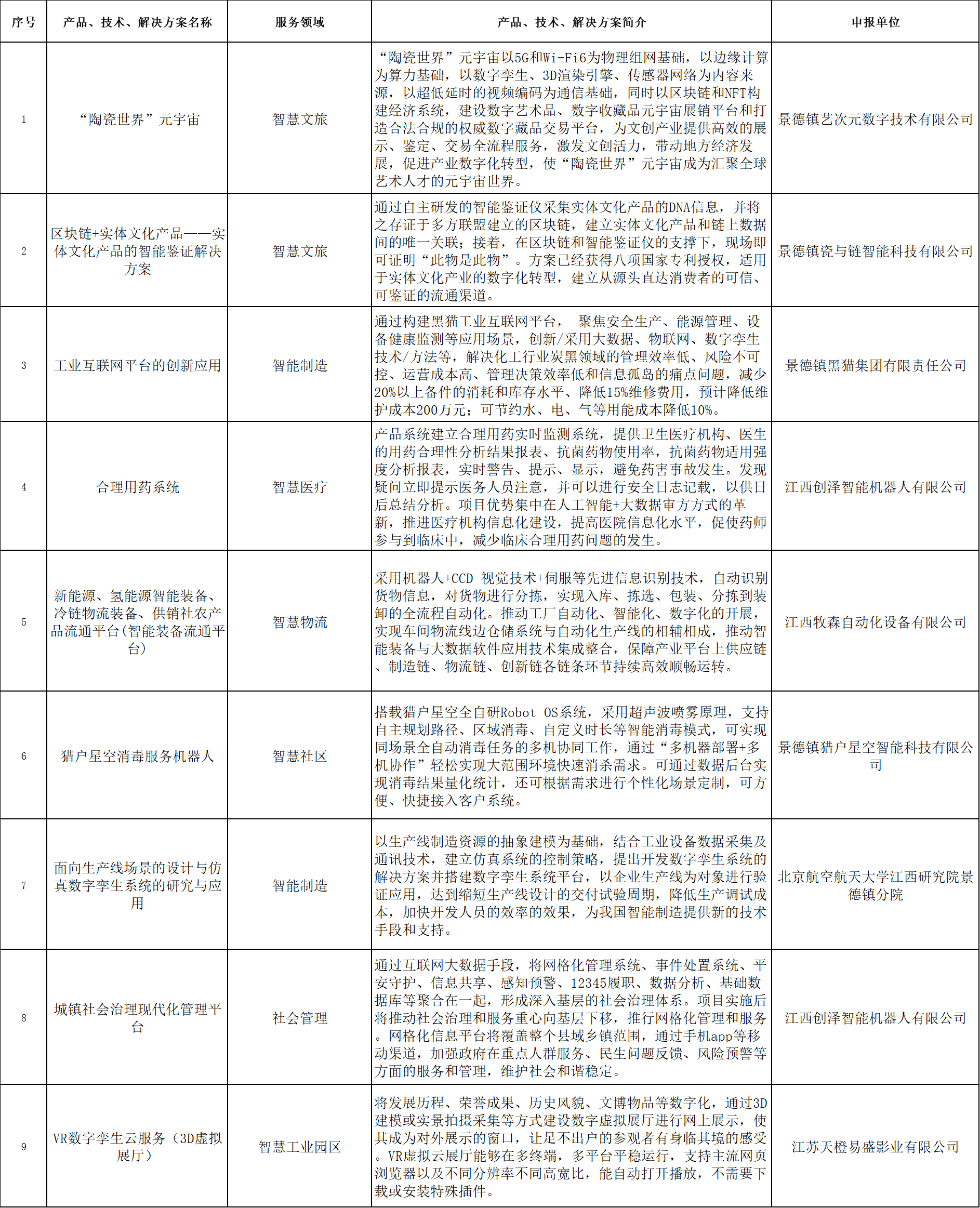 | 序号 | 产品、技术、解决方案名称 | 服务领域 | 产品、技术、解决方案简介 | 申报单位 |
|---|---|---|---|---|
| 1 | “陶瓷世界”元宇宙 | 智慧文旅 | “陶瓷世界”元宇宙以5G和Wi-Fi6为物理组网基础，以边缘计算为算力基础，以数字孪生、3D渲染引擎、传感器网络为内容来源，以超低延时的视频编码为通信基础，同时以区块链和NFT构建经济系统，建设数字艺术品、数字收藏品元宇宙展销平台和打造合法合规的权威数字藏品交易平台，为文创产业提供高效的展示、鉴定、交易全流程服务，激发文创活力，带动地方经济发展，促进产业数字化转型，使“陶瓷世界”元宇宙成为汇聚全球艺术人才的元宇宙世界。 | 景德镇艺次元数字技术有限公司 |
| 2 | 区块链+实体文化产品——实体文化产品的智能鉴证解决方案 | 智慧文旅 | 通过自主研发的智能鉴证仪采集实体文化产品的DNA信息，并将之存证于多方联盟建立的区块链，建立实体文化产品和链上数据间的唯一关联；接着，在区块链和智能鉴证仪的支撑下，现场即可证明“此物是此物”。方案已经获得八项国家专利授权，适用于实体文化产业的数字化转型，建立从源头直达消费者的可信、可鉴证的流通渠道。 | 景德镇瓷与链智能科技有限公司 |
| 3 | 工业互联网平台的创新应用 | 智能制造 | 通过构建黑猫工业互联网平台， 聚焦安全生产、能源管理、设备健康监测等应用场景，创新/采用大数据、物联网、数字孪生技术/方法等，解决化工行业炭黑领域的管理效率低、风险不可控、运营成本高、管理决策效率低和信息孤岛的痛点问题，减少20%以上备件的消耗和库存水平、降低15%维修费用，预计降低维护成本200万元；可节约水、电、气等用能成本降低10%。 | 景德镇黑猫集团有限责任公司 |
| 4 | 合理用药系统 | 智慧医疗 | 产品系统建立合理用药实时监测系统，提供卫生医疗机构、医生的用药合理性分析结果报表、抗菌药物使用率，抗菌药物适用强度分析报表，实时警告、提示、显示，避免药害事故发生。发现疑问立即提示医务人员注意，并可以进行安全日志记载，以供日后总结分析。项目优势集中在人工智能+大数据审方方式的革新，推进医疗机构信息化建设，提高医院信息化水平，促使药师参与到临床中，减少临床合理用药问题的发生。 | 江西创泽智能机器人有限公司 |
| 5 | 新能源、氢能源智能装备、冷链物流装备、供销社农产品流通平台(智能装备流通平台) | 智慧物流 | 采用机器人+CCD 视觉技术+伺服等先进信息识别技术，自动识别货物信息，对货物进行分拣，实现入库、拣选、包装、分拣到装卸的全流程自动化。推动工厂自动化、智能化、数字化的开展，实现车间物流线边仓储系统与自动化生产线的相辅相成，推动智能装备与大数据软件应用技术集成整合，保障产业平台上供应链、制造链、物流链、创新链各链条环节持续高效顺畅运转。 | 江西牧森自动化设备有限公司 |
| 6 | 猎户星空消毒服务机器人 | 智慧社区 | 搭载猎户星空全自研Robot OS系统，采用超声波喷雾原理，支持自主规划路径、区域消毒、自定义时长等智能消毒模式，可实现同场景全自动消毒任务的多机协同工作，通过“多机器部署+多机协作”轻松实现大范围环境快速消杀需求。可通过数据后台实现消毒结果量化统计，还可根据需求进行个性化场景定制，可方便、快捷接入客户系统。 | 景德镇猎户星空智能科技有限公司 |
| 7 | 面向生产线场景的设计与仿真数字孪生系统的研究与应用 | 智能制造 | 以生产线制造资源的抽象建模为基础，结合工业设备数据采集及通讯技术，建立仿真系统的控制策略，提出开发数字孪生系统的解决方案并搭建数字孪生系统平台，以企业生产线为对象进行验证应用，达到缩短生产线设计的交付试验周期，降低生产调试成本，加快开发人员的效率的效果，为我国智能制造提供新的技术手段和支持。 | 北京航空航天大学江西研究院景德镇分院 |
| 8 | 城镇社会治理现代化管理平台 | 社会管理 | 通过互联网大数据手段，将网格化管理系统、事件处置系统、平安守护、信息共享、感知预警、12345履职、数据分析、基础数据库等聚合在一起，形成深入基层的社会治理体系。项目实施后将推动社会治理和服务重心向基层下移，推行网格化管理和服务。网格化信息平台将覆盖整个县域乡镇范围，通过手机app等移动渠道，加强政府在重点人群服务、民生问题反馈、风险预警等方面的服务和管理，维护社会和谐稳定。 | 江西创泽智能机器人有限公司 |
| 9 | VR数字孪生云服务（3D虚拟展厅） | 智慧工业园区 | 将发展历程、荣誉成果、历史风貌、文博物品等数字化，通过3D建模或实景拍摄采集等方式建设数字虚拟展厅进行网上展示，使其成为对外展示的窗口，让足不出户的参观者有身临其境的感受。VR虚拟云展厅能够在多终端，多平台平稳运行，支持主流网页浏览器以及不同分辨率不同高宽比，能自动打开播放，不需要下载或安装特殊插件。 | 江苏天橙易盛影业有限公司 |